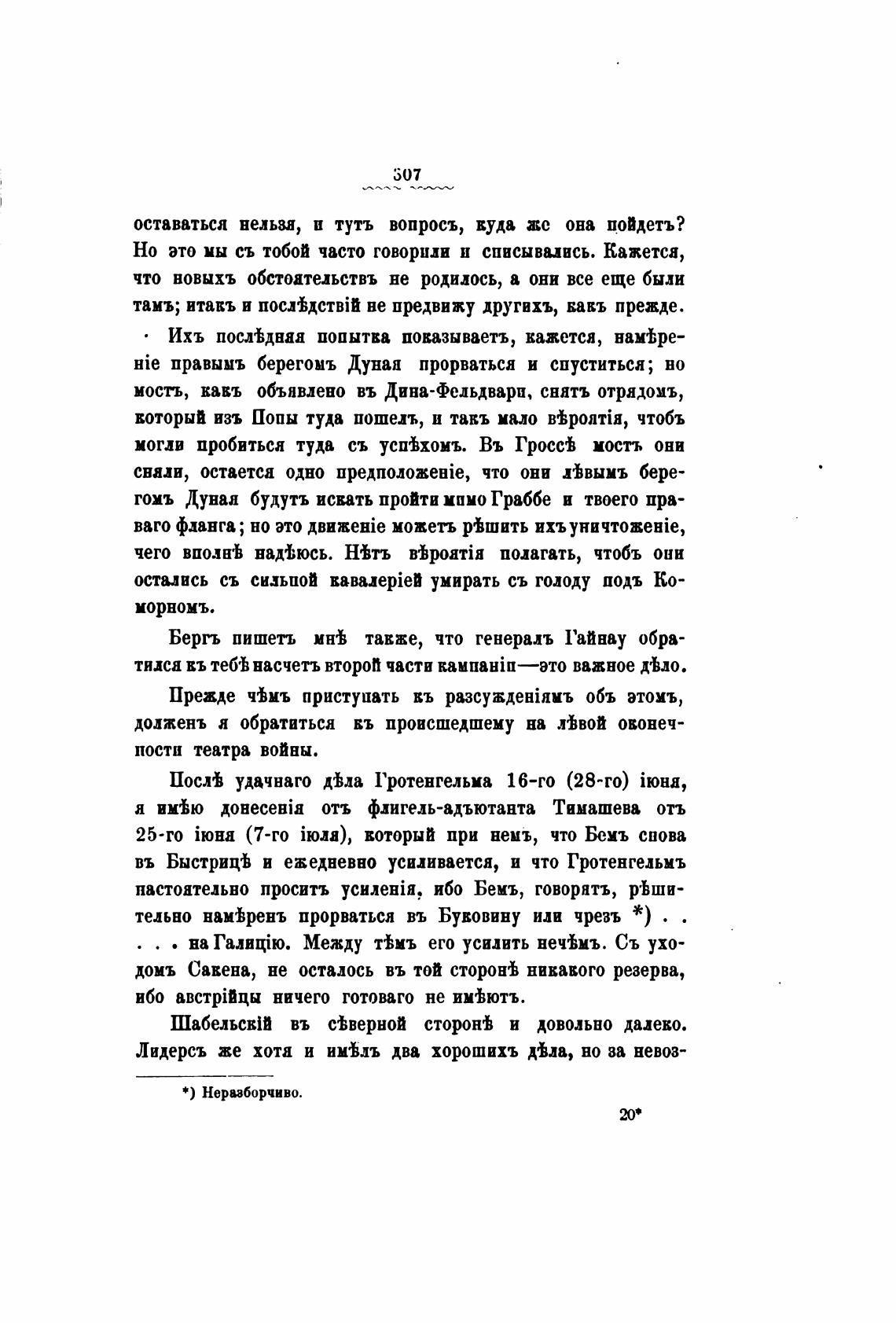 307

оставаться нельзя, и тутъ вопросъ, куда же она пойдетъ? Но это мы съ тобой часто говорили и списывались. Кажется, что новыхъ обстоятельствъ не родилось, а они все еще были тамъ; итакъ и послѣдствій не предвижу другихъ, какъ прежде.

Ихъ послѣдняя попытка показываетъ, кажется, намѣреніе правымъ берегомъ Дуная прорваться и спуститься; но мостъ, какъ объявлено въ Дина-Фельдвари, снятъ отрядомъ, который изъ Попы туда пошелъ, и такъ мало вѣроятія, чтобъ могли пробиться туда съ успѣхомъ. Въ Гроссѣ мостъ они сняли, остается одно предположеніе, что они лѣвымъ берегомъ Дуная будутъ искать пройти мимо Граббе и твоего праваго фланга; но это движеніе можетъ рѣшить ихъ уничтоженіе, чего вполнѣ надѣюсь. Нѣтъ вѣроятія полагать, чтобъ они остались съ сильной кавалеріей умирать съ голоду подъ Коморномъ.

Бергъ пишетъ мнѣ также, что генералъ Гайнау обратился къ тебѣ насчетъ второй части кампаніи—это важное дѣло.

Прежде чѣмъ приступать къ разсужденіямъ объ этомъ, долженъ я обратиться къ происшедшему на лѣвой оконечности театра войны.

Послѣ удачнаго дѣла Гротенгельма 16-го (28-го) іюня, я имѣю донесенія отъ флигель-адъютанта Тимашева отъ 25-го іюня (7-го іюля), который при немъ, что Бемъ снова въ Быстрицѣ и ежедневно усиливается, и что Гротенгельмъ настоятельно проситъ усиленія, ибо Бемъ, говорятъ, рѣшительно намѣренъ прорваться въ Буковину или чрезъ *) . . . . . на Галицію. Между тѣмъ его усилить нечѣмъ. Съ уходомъ Сакена, не осталось въ той сторонѣ никакого резерва, ибо австрійцы ничего готоваго не имѣютъ.

Шабельскій въ сѣверной сторонѣ и довольно далеко. Лидерсъ же хотя и имѣлъ два хорошихъ дѣла, но за невоз-

*) Неразборчиво.

20*